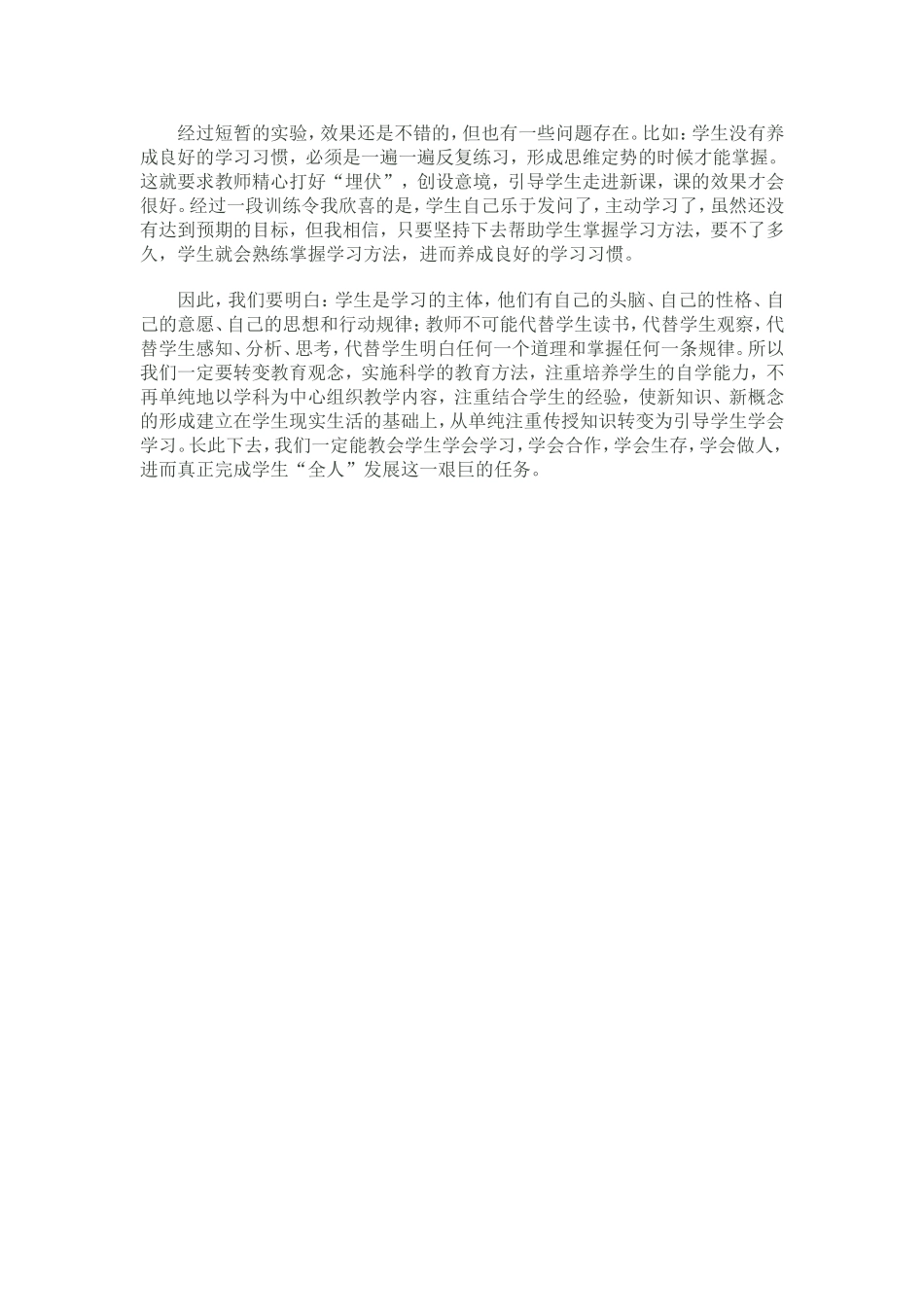 经过短暂的实验，效果还是不错的，但也有一些问题存在。比如：学生没有养成良好的学习习惯，必须是一遍一遍反复练习，形成思维定势的时候才能掌握。这就要求教师精心打好“埋伏”，创设意境，引导学生走进新课，课的效果才会很好。经过一段训练令我欣喜的是，学生自己乐于发问了，主动学习了，虽然还没有达到预期的目标，但我相信，只要坚持下去帮助学生掌握学习方法，要不了多久，学生就会熟练掌握学习方法，进而养成良好的学习习惯。

因此，我们要明白：学生是学习的主体，他们有自己的头脑、自己的性格、自己的意愿、自己的思想和行动规律；教师不可能代替学生读书，代替学生观察，代替学生感知、分析、思考，代替学生明白任何一个道理和掌握任何一条规律。所以我们一定要转变教育观念，实施科学的教育方法，注重培养学生的自学能力，不再单纯地以学科为中心组织教学内容，注重结合学生的经验，使新知识、新概念的形成建立在学生现实生活的基础上，从单纯注重传授知识转变为引导学生学会学习。长此下去，我们一定能教会学生学会学习，学会合作，学会生存，学会做人，进而真正完成学生“全人”发展这一艰巨的任务。